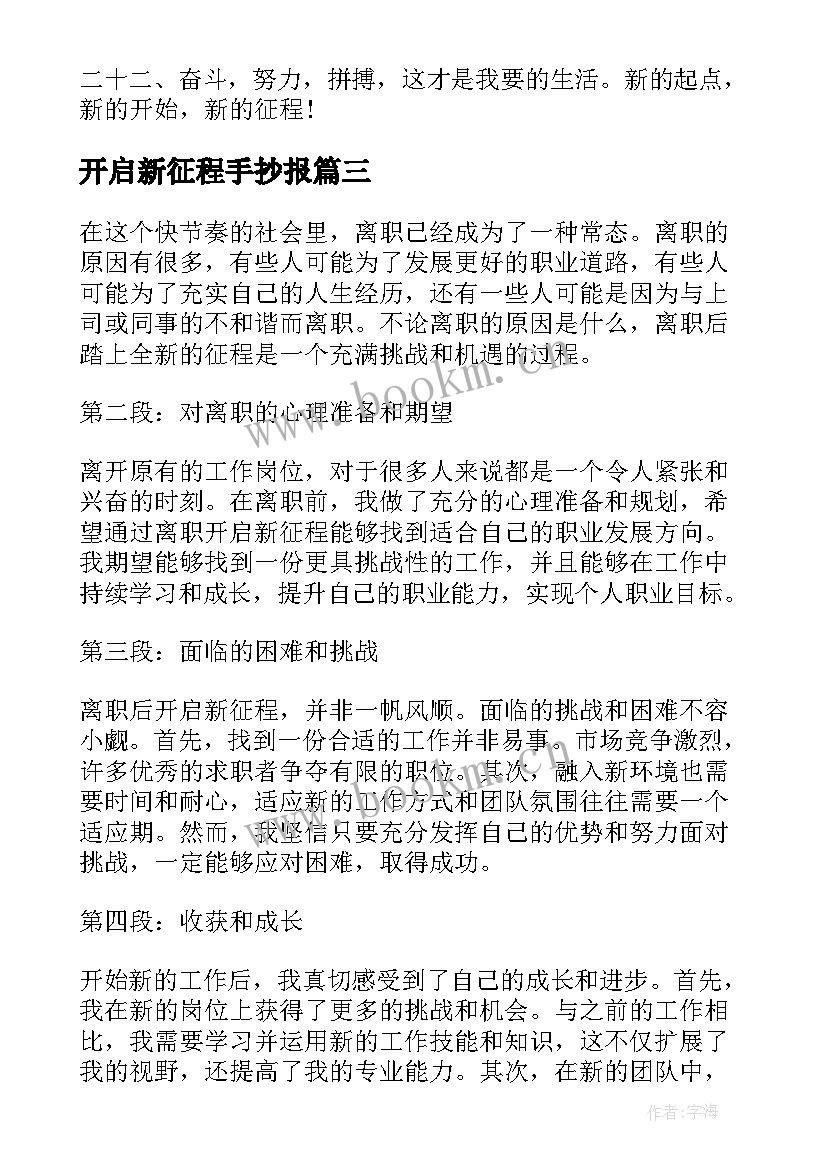 二十二、奋斗，努力，拼搏，这才是我要的生活。新的起点，新的开始，新的征程！

开启新征程手抄报篇三

在这个快节奏的社会里，离职已经成为了一种常态。离职的原因有很多，有些人可能为了发展更好的职业道路，有些人可能为了充实自己的人生经历，还有一些人可能是因为与上司或同事的不和谐而离职。不论离职的原因是什么，离职后踏上全新的征程是一个充满挑战和机遇的过程。

第二段：对离职的心理准备和期望

离开原有的工作岗位，对于很多人来说都是一个令人紧张和兴奋的时刻。在离职前，我做了充分的心理准备和规划，希望通过离职开启新征程能够找到适合自己的职业发展方向。我期望能够找到一份更具挑战性的工作，并且能够在工作中持续学习和成长，提升自己的职业能力，实现个人职业目标。

第三段：面临的困难和挑战

离职后开启新征程，并非一帆风顺。面临的挑战和困难不容小觑。首先，找到一份合适的工作并非易事。市场竞争激烈，许多优秀的求职者争夺有限的职位。其次，融入新环境也需要时间和耐心，适应新的工作方式和团队氛围往往需要一个适应期。然而，我坚信只要充分发挥自己的优势和努力面对挑战，一定能够应对困难，取得成功。

第四段：收获和成长

开始新的工作后，我真切感受到了自己的成长和进步。首先，我在新的岗位上获得了更多的挑战和机会。与之前的工作相比，我需要学习并运用新的工作技能和知识，这不仅扩展了我的视野，还提高了我的专业能力。其次，在新的团队中，

www.bookm.cn

作者：宇海